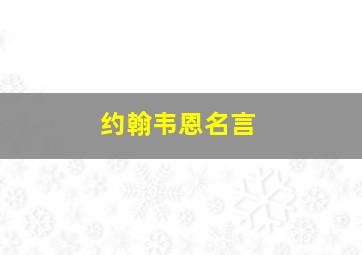 约翰韦恩名言